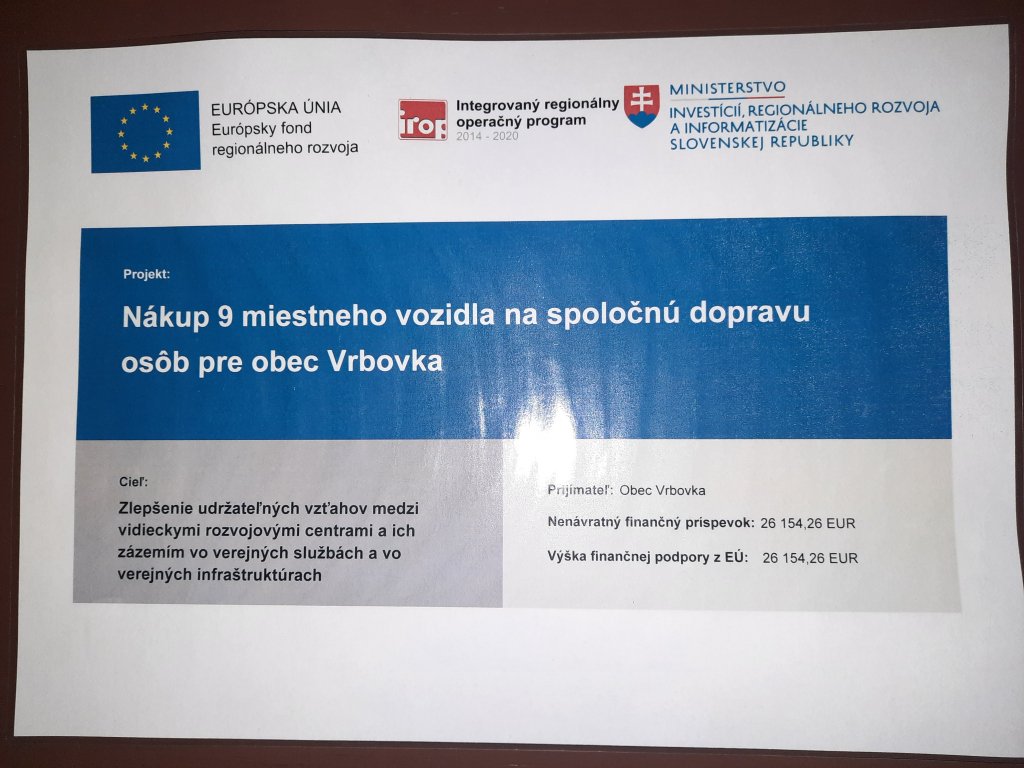 EURÓPSKA ÚNIA
Európsky fond
regionálneho rozvoja

irop
Integrovaný regionálny
operačný program
2014 - 2020

MINISTERSTVO
INVESTÍCIÍ, REGIONÁLNEHO ROZVOJA
A INFORMATIZÁCIE
SLOVENSKEJ REPUBLIKY

Projekt:

Nákup 9 miestneho vozidla na spoločnú dopravu osôb pre obec Vrbovka

Cieľ:

Zlepšenie udržateľných vzťahov medzi vidieckymi rozvojovými centrami a ich zázemím vo verejných službách a vo verejných infraštruktúrach

Prijímateľ: Obec Vrbovka

Nenávratný finančný príspevok: 26 154,26 EUR

Výška finančnej podpory z EÚ: 26 154,26 EUR